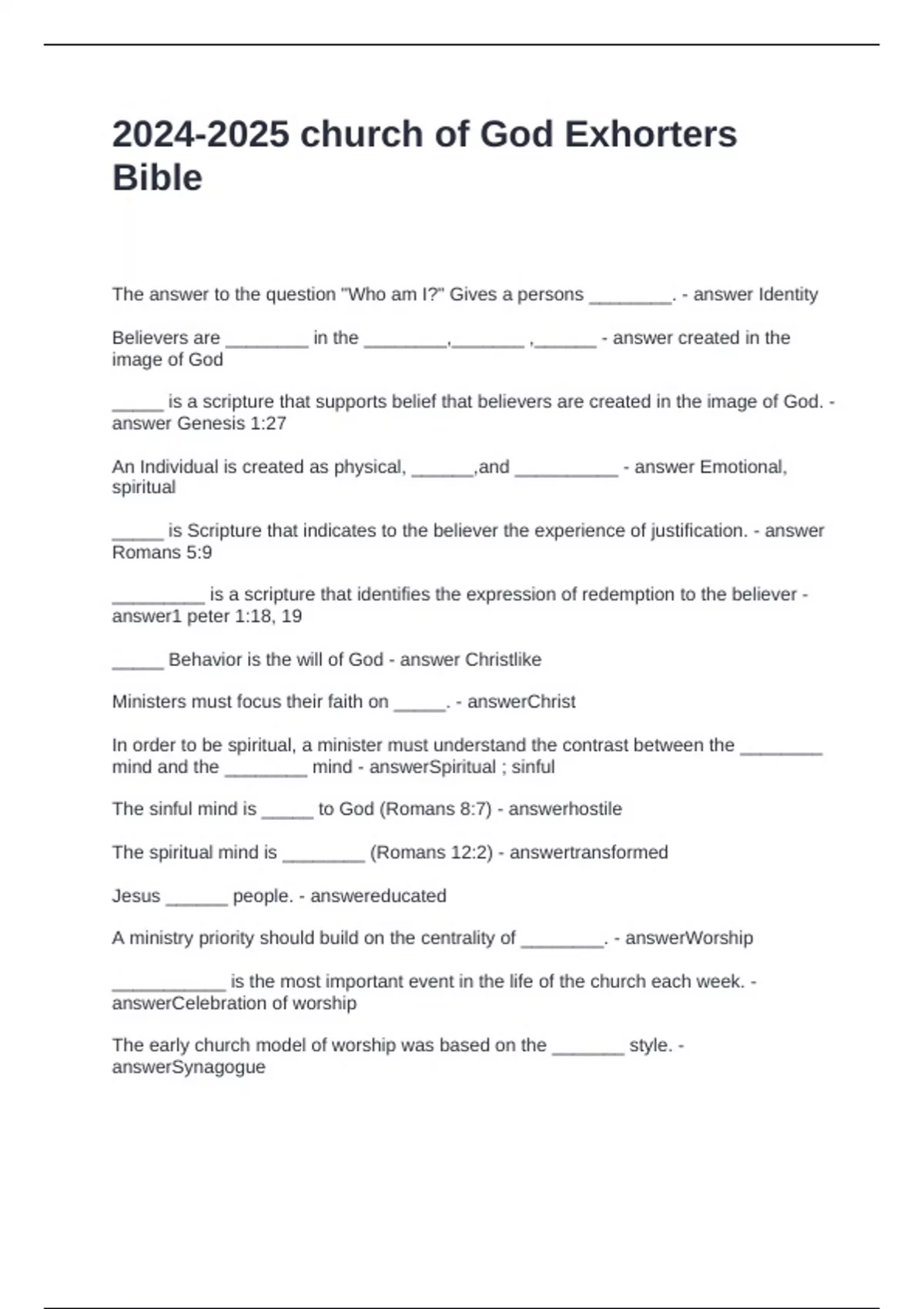 2024-2025 church of God Exhorters Bible

The answer to the question "Who am I?" Gives a persons ________. - answer Identity

Believers are ________ in the ________,_______ ,______ - answer created in the image of God

_____ is a scripture that supports belief that believers are created in the image of God. - answer Genesis 1:27

An Individual is created as physical, ______,and __________ - answer Emotional, spiritual

_____ is Scripture that indicates to the believer the experience of justification. - answer Romans 5:9

_________ is a scripture that identifies the expression of redemption to the believer - answer1 peter 1:18, 19

_____ Behavior is the will of God - answer Christlike

Ministers must focus their faith on _____. - answerChrist

In order to be spiritual, a minister must understand the contrast between the ________ mind and the ________ mind - answerSpiritual ; sinful

The sinful mind is _____ to God (Romans 8:7) - answerhostile

The spiritual mind is ________ (Romans 12:2) - answertransformed

Jesus ______ people. - answereducated

A ministry priority should build on the centrality of ________. - answerWorship

___________ is the most important event in the life of the church each week. - answerCelebration of worship

The early church model of worship was based on the _______ style. - answerSynagogue